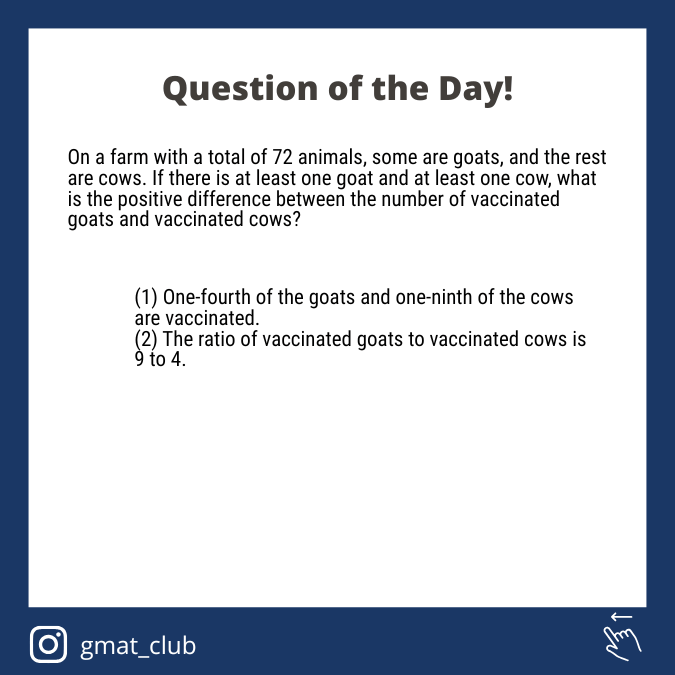 Question of the Day!

On a farm with a total of 72 animals, some are goats, and the rest are cows. If there is at least one goat and at least one cow, what is the positive difference between the number of vaccinated goats and vaccinated cows?

(1) One-fourth of the goats and one-ninth of the cows are vaccinated.
(2) The ratio of vaccinated goats to vaccinated cows is 9 to 4.

gmat_club